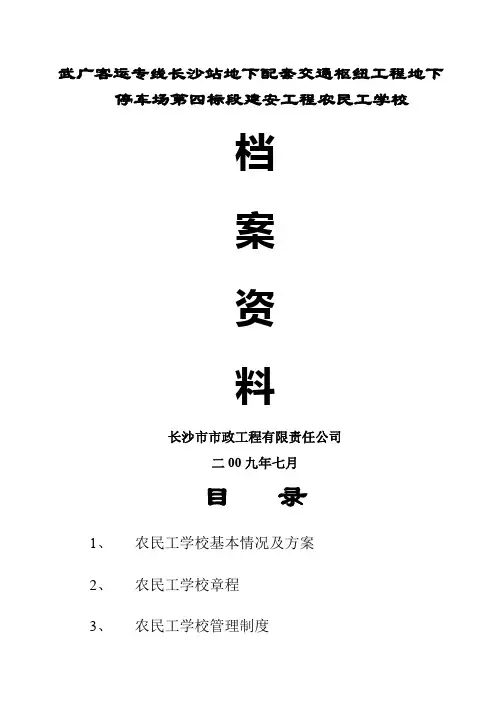 武广客运专线长沙站地下配套交通枢纽工程地下停车场第四标段建安工程农民工学校

档

案

资

料

长沙市市政工程有限责任公司

二00九年七月

目　录

1、　农民工学校基本情况及方案

2、　农民工学校章程

3、　农民工学校管理制度